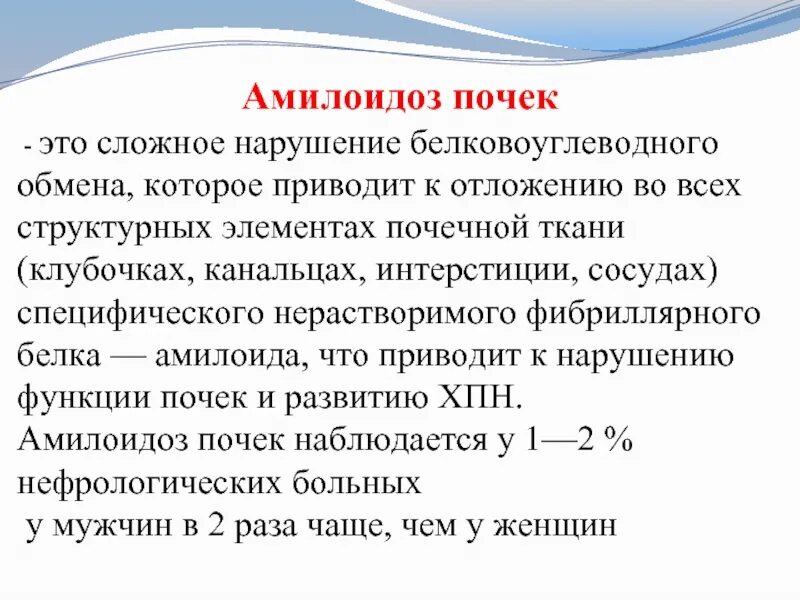 Амилоидоз почек

- это сложное нарушение белковоуглеводного обмена, которое приводит к отложению во всех структурных элементах почечной ткани (клубочках, канальцах, интерстиции, сосудах) специфического нерастворимого фибриллярного белка — амилоида, что приводит к нарушению функции почек и развитию ХПН.
Амилоидоз почек наблюдается у 1—2 % нефрологических больных
у мужчин в 2 раза чаще, чем у женщин